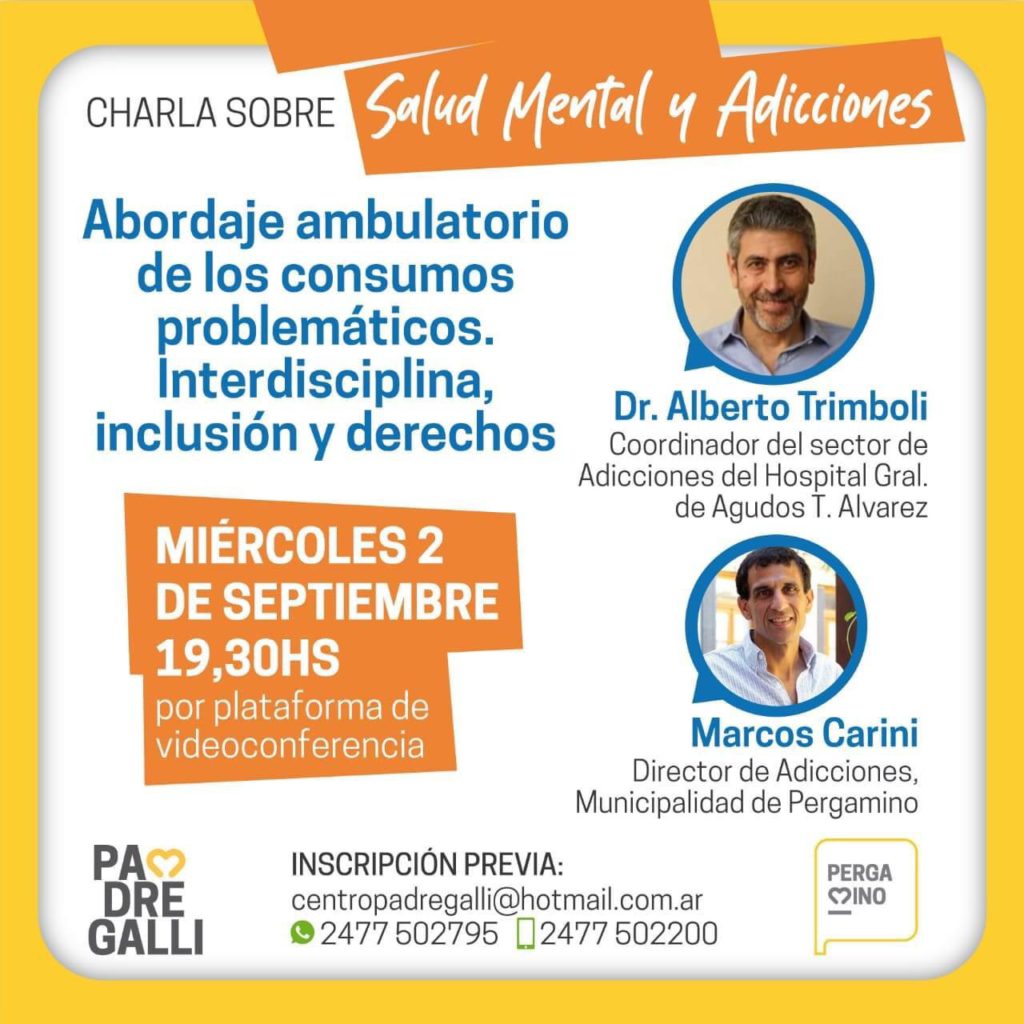 CHARLA SOBRE Salud Mental y Adicciones

Abordaje ambulatorio de los consumos problemáticos. Interdisciplina, inclusión y derechos

Dr. Alberto Trimboli
Coordinador del sector de Adicciones del Hospital Gral. de Agudos T. Alvarez

MIÉRCOLES 2 DE SEPTIEMBRE 19,30HS
por plataforma de videoconferencia

Marcos Carini
Director de Adicciones, Municipalidad de Pergamino

PA DRE GALLI

INSCRIPCIÓN PREVIA:
centropadregalli@hotmail.com.ar
2477 502795 2477 502200

PERGA MINO